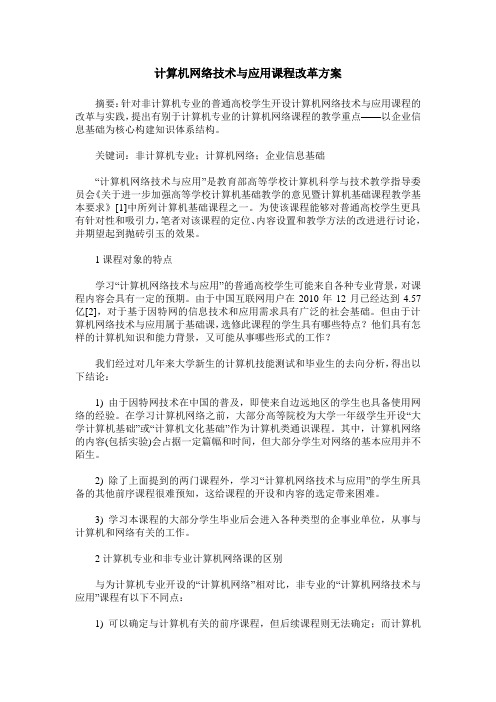 计算机网络技术与应用课程改革方案

摘要：针对非计算机专业的普通高校学生开设计算机网络技术与应用课程的改革与实践，提出有别于计算机专业的计算机网络课程的教学重点——以企业信息基础为核心构建知识体系结构。

关键词：非计算机专业；计算机网络；企业信息基础

“计算机网络技术与应用”是教育部高等学校计算机科学与技术教学指导委员会《关于进一步加强高等学校计算机基础教学的意见暨计算机基础课程教学基本要求》[1]中所列计算机基础课程之一。为使该课程能够对普通高校学生更具有针对性和吸引力，笔者对该课程的定位、内容设置和教学方法的改进进行讨论，并期望起到抛砖引玉的效果。

1 课程对象的特点

学习“计算机网络技术与应用”的普通高校学生可能来自各种专业背景，对课程内容会具有一定的预期。由于中国互联网用户在 2010 年 12 月已经达到 4.57 亿[2]，对于基于因特网的信息技术和应用需求具有广泛的社会基础。但由于计算机网络技术与应用属于基础课，选修此课程的学生具有哪些特点？他们具有怎样的计算机知识和能力背景，又可能从事哪些形式的工作？

我们经过对几年来大学新生的计算机技能测试和毕业生的去向分析，得出以下结论：

1) 由于因特网技术在中国的普及，即使来自边远地区的学生也具备使用网络的经验。在学习计算机网络之前，大部分高等院校为大学一年级学生开设“大学计算机基础”或“计算机文化基础”作为计算机类通识课程。其中，计算机网络的内容(包括实验)会占据一定篇幅和时间，但大部分学生对网络的基本应用并不陌生。

2) 除了上面提到的两门课程外，学习“计算机网络技术与应用”的学生所具备的其他前序课程很难预知，这给课程的开设和内容的选定带来困难。

3) 学习本课程的大部分学生毕业后会进入各种类型的企事业单位，从事与计算机和网络有关的工作。

2 计算机专业和非专业计算机网络课的区别

与为计算机专业开设的“计算机网络”相对比，非专业的“计算机网络技术与应用”课程有以下不同点：

1) 可以确定与计算机有关的前序课程，但后续课程则无法确定；而计算机